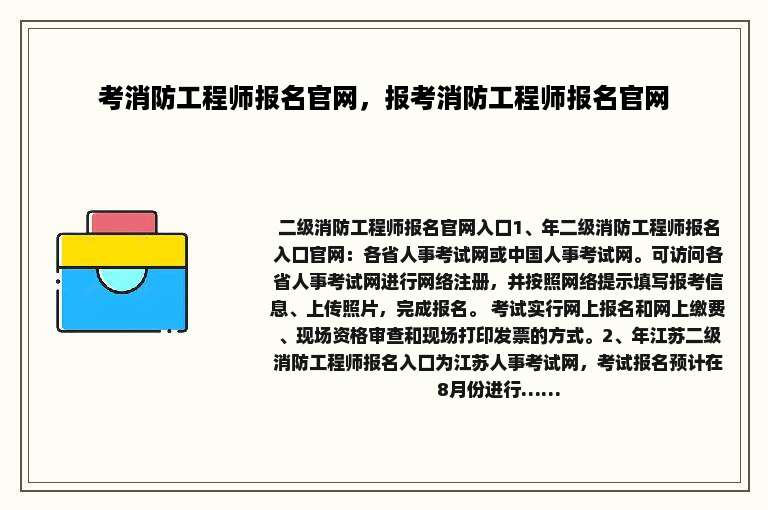 考消防工程师报名官网，报考消防工程师报名官网

二级消防工程师报名官网入口1、年二级消防工程师报名入口官网：各省人事考试网或中国人事考试网。可访问各省人事考试网进行网络注册，并按照网络提示填写报考信息、上传照片，完成报名。 考试实行网上报名和网上缴费、现场资格审查和现场打印发票的方式。2、年江苏二级消防工程师报名入口为江苏人事考试网，考试报名预计在8月份进行......